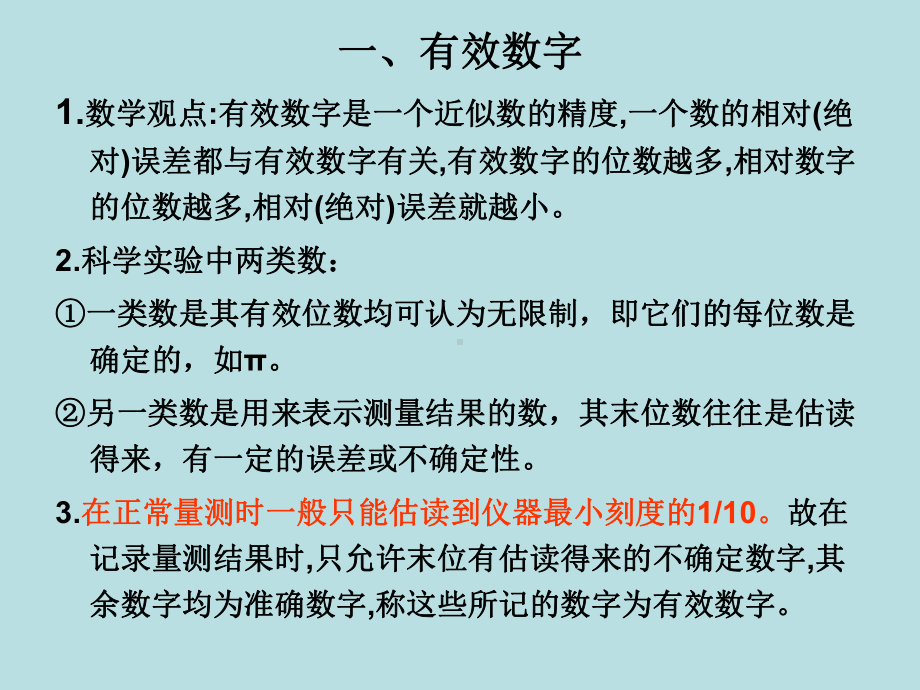 一、有效数字

1.数学观点:有效数字是一个近似数的精度,一个数的相对(绝对)误差都与有效数字有关,有效数字的位数越多,相对数字的位数越多,相对(绝对)误差就越小。

2.科学实验中两类数：

①一类数是其有效位数均可认为无限制，即它们的每位数是确定的，如π。

②另一类数是用来表示测量结果的数，其末位数往往是估读得来，有一定的误差或不确定性。

3.在正常量测时一般只能估读到仪器最小刻度的1/10。故在记录量测结果时,只允许末位有估读得来的不确定数字,其余数字均为准确数字,称这些所记的数字为有效数字。